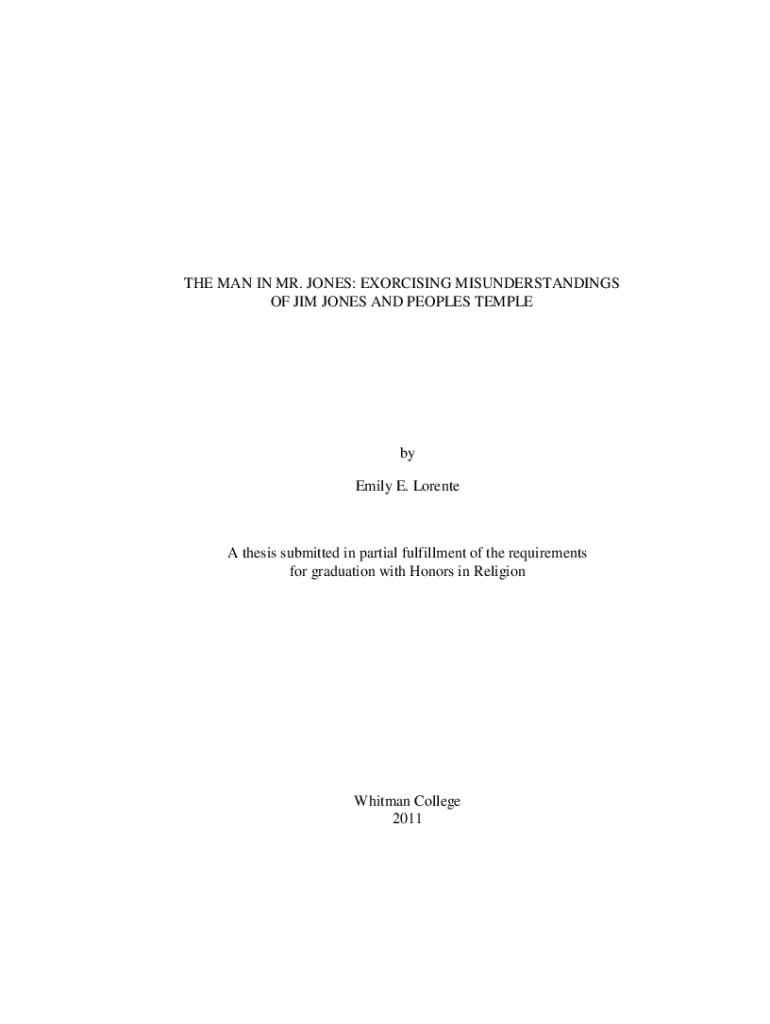 THE MAN IN MR. JONES: EXORCISING MISUNDERSTANDINGS OF JIM JONES AND PEOPLES TEMPLE

by

Emily E. Lorente

A thesis submitted in partial fulfillment of the requirements for graduation with Honors in Religion

Whitman College
2011